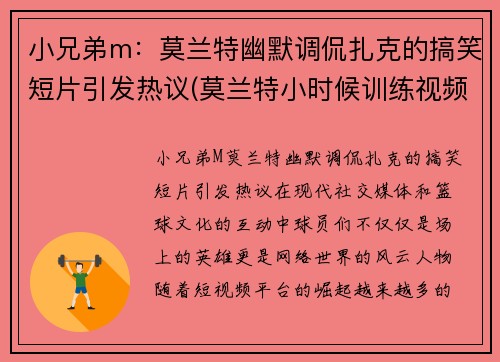 小兄弟m：莫兰特幽默调侃扎克的搞笑短片引发热议(莫兰特小时候训练视频

小兄弟M莫兰特幽默调侃扎克的搞笑短片引发热议在现代社交媒体和篮球文化的互动中球员们不仅仅是场上的英雄更是网络世界的风云人物随着短视频平台的崛起越来越多的